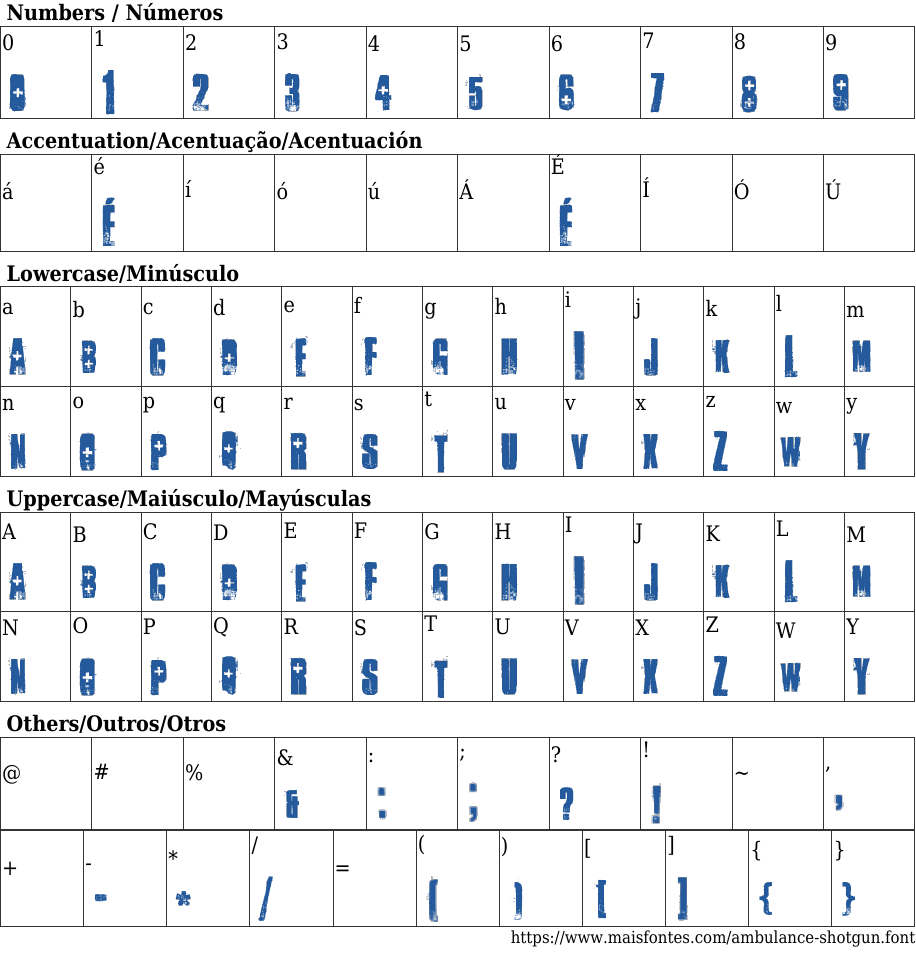 Numbers / Números

| 0 | 1 | 2 | 3 | 4 | 5 | 6 | 7 | 8 | 9 |
|---|---|---|---|---|---|---|---|---|---|
| 0 | 1 | 2 | 3 | 4 | 5 | 6 | 7 | 8 | 9 |

Accentuation/Acentuação/Acentuación

| á | é | í | ó | ú | Á | É | Í | Ó | Ú |
|---|---|---|---|---|---|---|---|---|---|
|  | É |  |  |  |  | É |  |  |  |

Lowercase/Minúsculo

| a | b | c | d | e | f | g | h | i | j | k | l | m |
|---|---|---|---|---|---|---|---|---|---|---|---|---|
| A | B | C | D | E | F | G | H | I | J | K | L | M |
| n | o | p | q | r | s | t | u | v | x | z | w | y |
| N | O | P | Q | R | S | T | U | V | X | Z | W | Y |

Uppercase/Maiúsculo/Mayúsculas

| A | B | C | D | E | F | G | H | I | J | K | L | M |
|---|---|---|---|---|---|---|---|---|---|---|---|---|
| A | B | C | D | E | F | G | H | I | J | K | L | M |
| N | O | P | Q | R | S | T | U | V | X | Z | W | Y |
| N | O | P | Q | R | S | T | U | V | X | Z | W | Y |

Others/Outros/Otros

| @ | # | % | & | : | ; | ? | ! | ~ | , |
|---|---|---|---|---|---|---|---|---|---|
|  |  |  | & | : | ; | ? | ! |  | , |

| + | - | * | / | = | ( | ) | [ | ] | { | } |
|---|---|---|---|---|---|---|---|---|---|---|
|  | - | * | / |  | ( | ) | [ | ] | { | } |

https://www.maisfontes.com/ambulance-shotgun.font